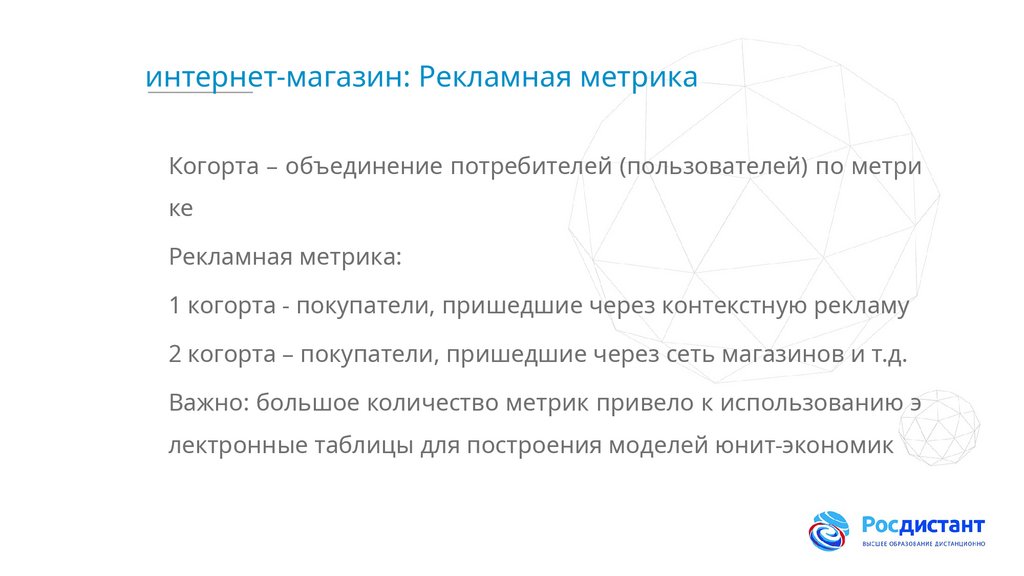 интернет-магазин: Рекламная метрика

Когорта – объединение потребителей (пользователей) по метри ке

Рекламная метрика:

1 когорта - покупатели, пришедшие через контекстную рекламу

2 когорта – покупатели, пришедшие через сеть магазинов и т.д.

Важно: большое количество метрик привело к использованию э лектронные таблицы для построения моделей юнит-экономик

Росдистант
ВЫСШЕЕ ОБРАЗОВАНИЕ ДИСТАНЦИОННО